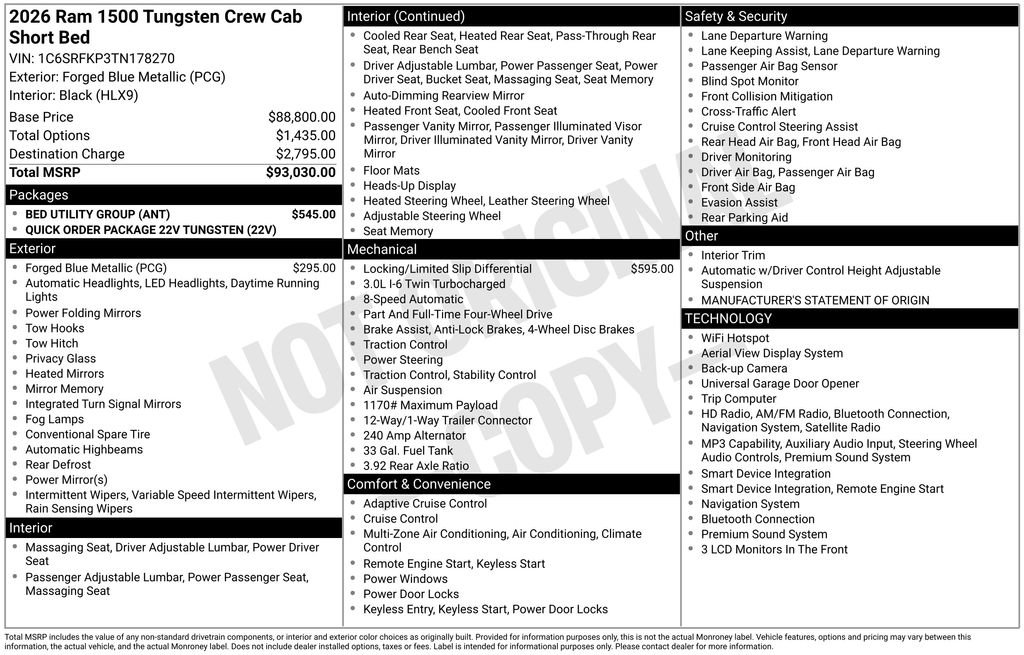 2026 Ram 1500 Tungsten Crew Cab Short Bed
VIN: 1C6SRFKP3TN178270
Exterior: Forged Blue Metallic (PCG)
Interior: Black (HLX9)

| | |
|---|---|
| Base Price | $88,800.00 |
| Total Options | $1,435.00 |
| Destination Charge | $2,795.00 |
| Total MSRP | $93,030.00 |

Packages
- BED UTILITY GROUP (ANT) $545.00
- QUICK ORDER PACKAGE 22V TUNGSTEN (22V)

Exterior
- Forged Blue Metallic (PCG) $295.00
- Automatic Headlights, LED Headlights, Daytime Running Lights
- Power Folding Mirrors
- Tow Hooks
- Tow Hitch
- Privacy Glass
- Heated Mirrors
- Mirror Memory
- Integrated Turn Signal Mirrors
- Fog Lamps
- Conventional Spare Tire
- Automatic Highbeams
- Rear Defrost
- Power Mirror(s)
- Intermittent Wipers, Variable Speed Intermittent Wipers, Rain Sensing Wipers

Interior
- Massaging Seat, Driver Adjustable Lumbar, Power Driver Seat
- Passenger Adjustable Lumbar, Power Passenger Seat, Massaging Seat

Interior (Continued)
- Cooled Rear Seat, Heated Rear Seat, Pass-Through Rear Seat, Rear Bench Seat
- Driver Adjustable Lumbar, Power Passenger Seat, Power Driver Seat, Bucket Seat, Massaging Seat, Seat Memory
- Auto-Dimming Rearview Mirror
- Heated Front Seat, Cooled Front Seat
- Passenger Vanity Mirror, Passenger Illuminated Visor Mirror, Driver Illuminated Vanity Mirror, Driver Vanity Mirror
- Floor Mats
- Heads-Up Display
- Heated Steering Wheel, Leather Steering Wheel
- Adjustable Steering Wheel
- Seat Memory

Mechanical
- Locking/Limited Slip Differential $595.00
- 3.0L I-6 Twin Turbocharged
- 8-Speed Automatic
- Part And Full-Time Four-Wheel Drive
- Brake Assist, Anti-Lock Brakes, 4-Wheel Disc Brakes
- Traction Control
- Power Steering
- Traction Control, Stability Control
- Air Suspension
- 1170# Maximum Payload
- 12-Way/1-Way Trailer Connector
- 240 Amp Alternator
- 33 Gal. Fuel Tank
- 3.92 Rear Axle Ratio

Comfort & Convenience
- Adaptive Cruise Control
- Cruise Control
- Multi-Zone Air Conditioning, Air Conditioning, Climate Control
- Remote Engine Start, Keyless Start
- Power Windows
- Power Door Locks
- Keyless Entry, Keyless Start, Power Door Locks

Safety & Security
- Lane Departure Warning
- Lane Keeping Assist, Lane Departure Warning
- Passenger Air Bag Sensor
- Blind Spot Monitor
- Front Collision Mitigation
- Cross-Traffic Alert
- Cruise Control Steering Assist
- Rear Head Air Bag, Front Head Air Bag
- Driver Monitoring
- Driver Air Bag, Passenger Air Bag
- Front Side Air Bag
- Evasion Assist
- Rear Parking Aid

Other
- Interior Trim
- Automatic w/Driver Control Height Adjustable Suspension
- MANUFACTURER'S STATEMENT OF ORIGIN

TECHNOLOGY
- WiFi Hotspot
- Aerial View Display System
- Back-up Camera
- Universal Garage Door Opener
- Trip Computer
- HD Radio, AM/FM Radio, Bluetooth Connection, Navigation System, Satellite Radio
- MP3 Capability, Auxiliary Audio Input, Steering Wheel Audio Controls, Premium Sound System
- Smart Device Integration
- Smart Device Integration, Remote Engine Start
- Navigation System
- Bluetooth Connection
- Premium Sound System
- 3 LCD Monitors In The Front

NOT ORIGINAL COPY

Total MSRP includes the value of any non-standard drivetrain components, or interior and exterior color choices as originally built. Provided for information purposes only, this is not the actual Monroney label. Vehicle features, options and pricing may vary between this information, the actual vehicle, and the actual Monroney label. Does not include dealer installed options, taxes or fees. Label is intended for informational purposes only. Please contact dealer for more information.